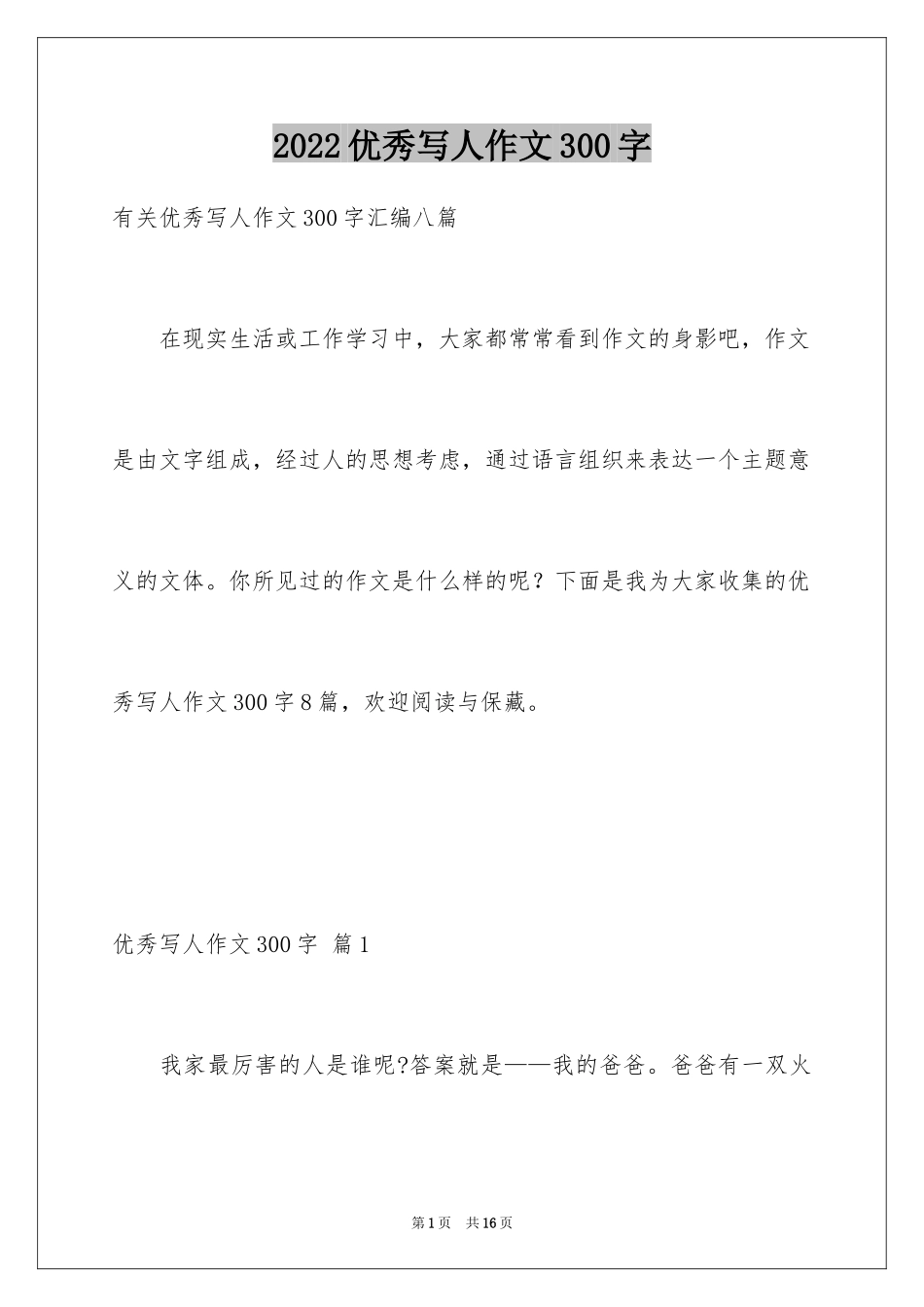 2022优秀写人作文300字

有关优秀写人作文300字汇编八篇

在现实生活或工作学习中，大家都常常看到作文的身影吧，作文是由文字组成，经过人的思想考虑，通过语言组织来表达一个主题意义的文体。你所见过的作文是什么样的呢？下面是我为大家收集的优秀写人作文300字8篇，欢迎阅读与保藏。

优秀写人作文300字 篇1

我家最厉害的人是谁呢?答案就是——我的爸爸。爸爸有一双火

第1页 共16页